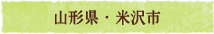 山形県・米沢市